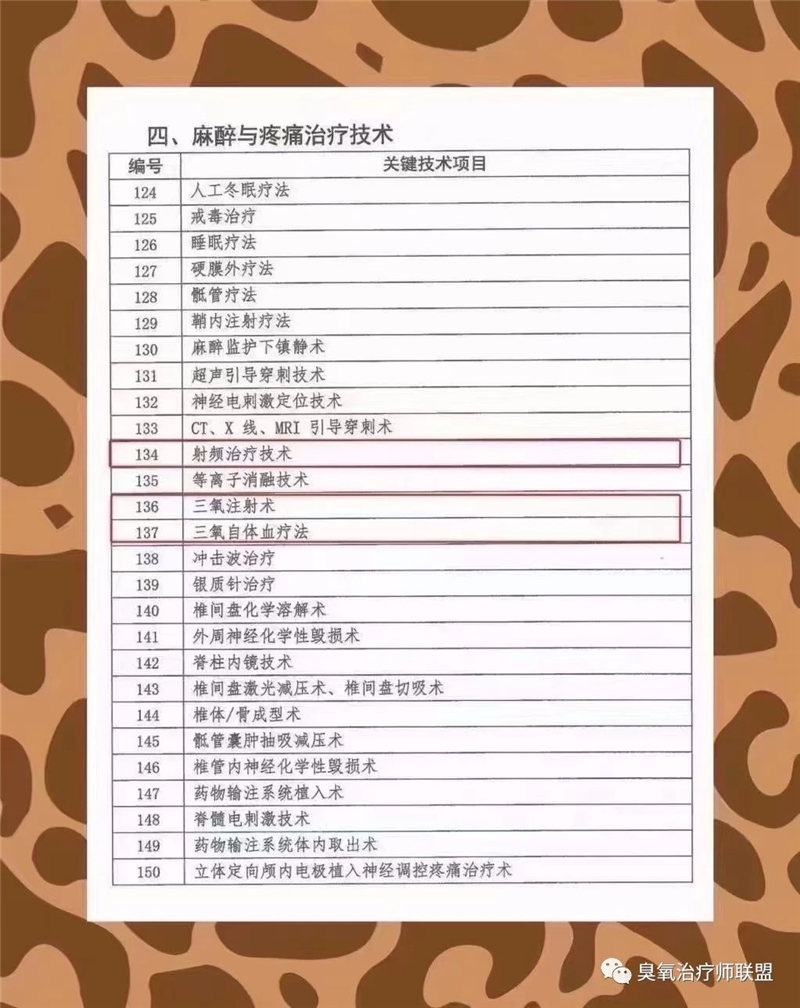 四、麻醉与疼痛治疗技术

| 编号 | 关键技术项目 |
|---|---|
| 124 | 人工冬眠疗法 |
| 125 | 戒毒治疗 |
| 126 | 睡眠疗法 |
| 127 | 硬膜外疗法 |
| 128 | 骶管疗法 |
| 129 | 鞘内注射疗法 |
| 130 | 麻醉监护下镇静术 |
| 131 | 超声引导穿刺技术 |
| 132 | 神经电刺激定位技术 |
| 133 | CT、X线、MRI引导穿刺术 |
| 134 | 射频治疗技术 |
| 135 | 等离子消融技术 |
| 136 | 三氧注射术 |
| 137 | 三氧自体血疗法 |
| 138 | 冲击波治疗 |
| 139 | 银质针治疗 |
| 140 | 椎间盘化学溶解术 |
| 141 | 外周神经化学性毁损术 |
| 142 | 脊柱内镜技术 |
| 143 | 椎间盘激光减压术、椎间盘切吸术 |
| 144 | 椎体/骨成型术 |
| 145 | 骶管囊肿抽吸减压术 |
| 146 | 椎管内神经化学性毁损术 |
| 147 | 药物输注系统植入术 |
| 148 | 脊髓电刺激技术 |
| 149 | 药物输注系统体内取出术 |
| 150 | 立体定向颅内电极植入神经调控疼痛治疗术 |

臭氧治疗师联盟